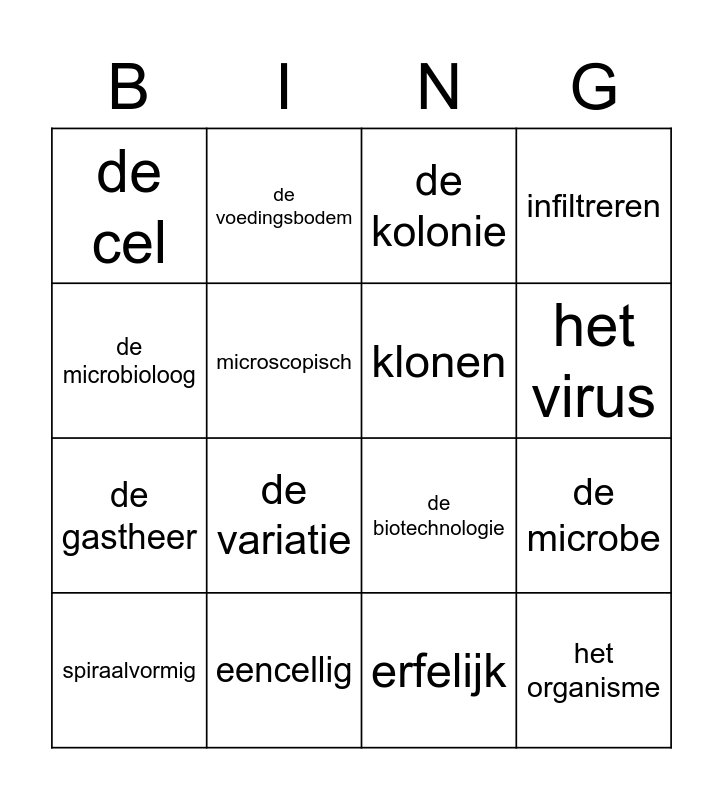 | B | I | N | G |
|---|---|---|---|
| de cel | de voedingsbodem | de kolonie | infiltreren |
| de microbioloog | microscopisch | klonen | het virus |
| de gastheer | de variatie | de biotechnologie | de microbe |
| spiraalvormig | eencellig | erfelijk | het organisme |